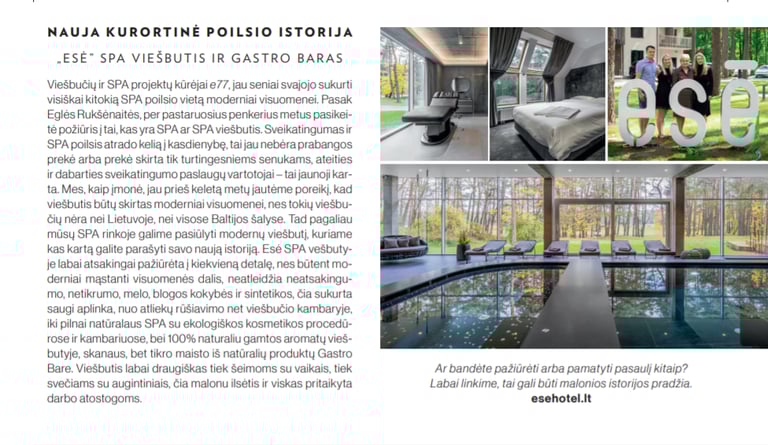 NAUJA KURORTINĖ POILSIO ISTORIJA
„ESĖ" SPA VIEŠBUTIS IR GASTRO BARAS

Viešbučių ir SPA projektų kūrėjai e77, jau seniai svajojo sukurti visiškai kitokią SPA poilsio vietą moderniai visuomenei. Pasak Eglės Rukšėnaitės, per pastaruosius penkerius metus pasikeitė požiūris į tai, kas yra SPA ar SPA viešbutis. Sveikatingumas ir SPA poilsis atrado kelią į kasdienybę, tai jau nebėra prabangos prekė arba prekė skirta tik turtingesniems senukams, ateities ir dabarties sveikatingumo paslaugų vartotojai – tai jaunoji karta. Mes, kaip įmonė, jau prieš keletą metų jautėme poreikį, kad viešbutis būtų skirtas moderniai visuomenei, nes tokių viešbučių nėra nei Lietuvoje, nei visose Baltijos šalyse. Tad pagaliau mūsų SPA rinkoje galime pasiūlyti modernų viešbutį, kuriame kas kartą galite parašyti savo naują istoriją. Esė SPA vešbutyje labai atsakingai pažiūrėta į kiekvieną detalę, nes būtent moderniai mąstanti visuomenės dalis, neatleidžia neatsakingumo, netikrumo, melo, blogos kokybės ir sintetikos, čia sukurta saugi aplinka, nuo atliekų rūšiavimo net viešbučio kambaryje, iki pilnai natūralaus SPA su ekologiškos kosmetikos procedūrose ir kambariuose, bei 100% naturaliu gamtos aromatų viešbutyje, skanaus, bet tikro maisto iš natūralių produktų Gastro Bare. Viešbutis labai draugiškas tiek šeimoms su vaikais, tiek svečiams su augintiniais, čia malonu ilsėtis ir viskas pritaikyta darbo atostogoms.

esė

Ar bandėte pažiūrėti arba pamatyti pasaulį kitaip?
Labai linkime, tai gali būti malonios istorijos pradžia.
esehotel.lt